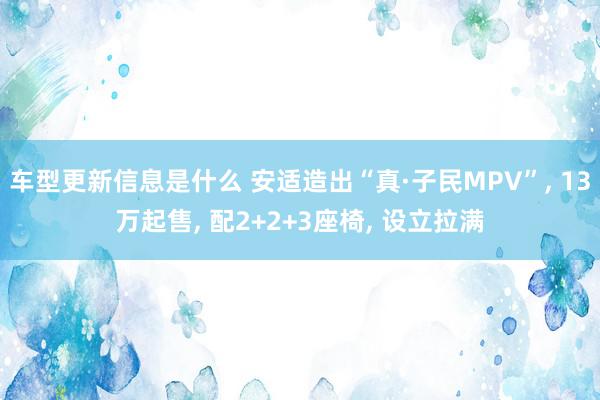 车型更新信息是什么 安适造出“真·子民MPV”, 13万起售, 配2+2+3座椅, 设立拉满